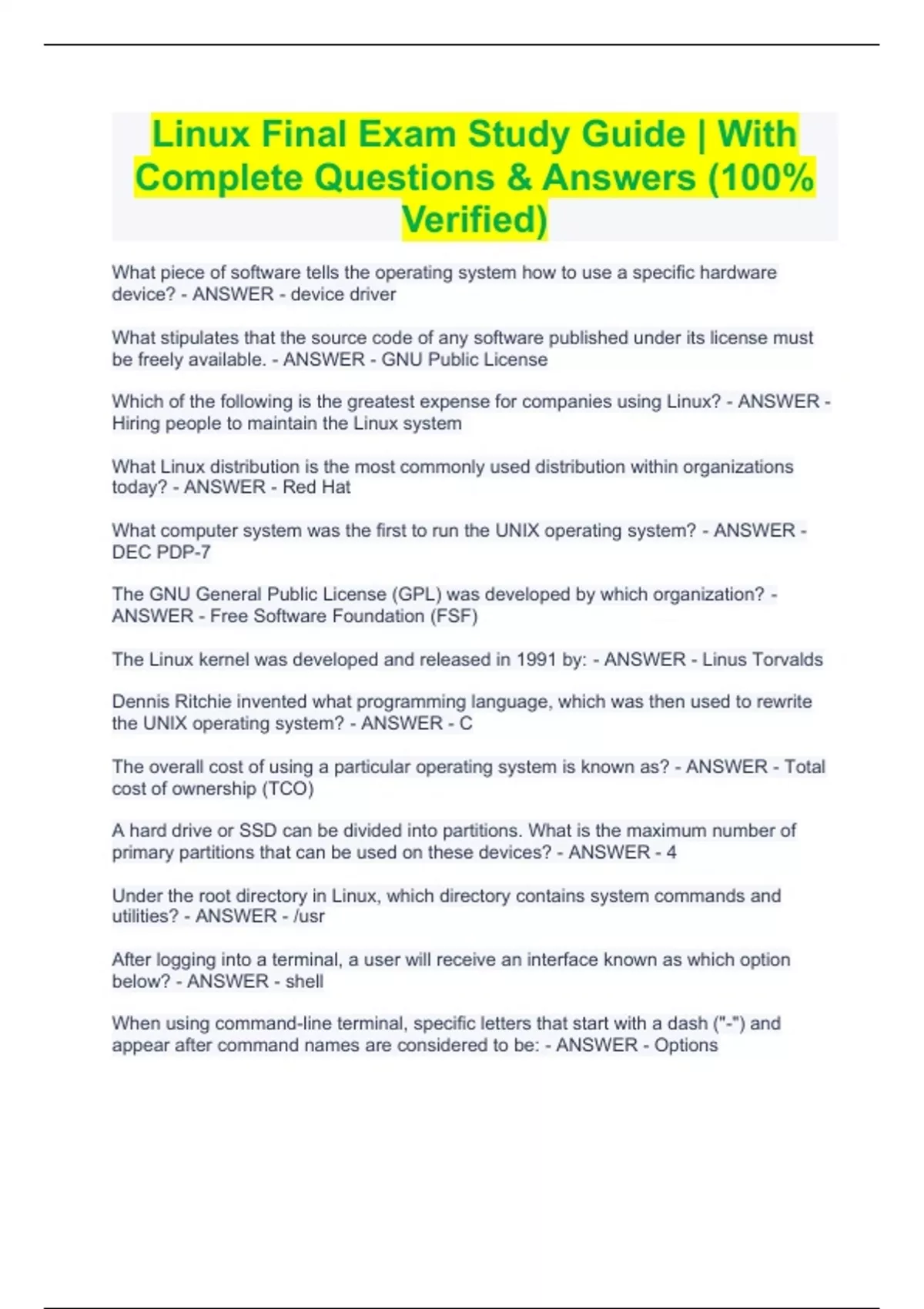 Linux Final Exam Study Guide | With Complete Questions & Answers (100% Verified)

What piece of software tells the operating system how to use a specific hardware device? - ANSWER - device driver

What stipulates that the source code of any software published under its license must be freely available. - ANSWER - GNU Public License

Which of the following is the greatest expense for companies using Linux? - ANSWER - Hiring people to maintain the Linux system

What Linux distribution is the most commonly used distribution within organizations today? - ANSWER - Red Hat

What computer system was the first to run the UNIX operating system? - ANSWER - DEC PDP-7

The GNU General Public License (GPL) was developed by which organization? - ANSWER - Free Software Foundation (FSF)

The Linux kernel was developed and released in 1991 by: - ANSWER - Linus Torvalds

Dennis Ritchie invented what programming language, which was then used to rewrite the UNIX operating system? - ANSWER - C

The overall cost of using a particular operating system is known as? - ANSWER - Total cost of ownership (TCO)

A hard drive or SSD can be divided into partitions. What is the maximum number of primary partitions that can be used on these devices? - ANSWER - 4

Under the root directory in Linux, which directory contains system commands and utilities? - ANSWER - /usr

After logging into a terminal, a user will receive an interface known as which option below? - ANSWER - shell

When using command-line terminal, specific letters that start with a dash ("-") and appear after command names are considered to be: - ANSWER - Options